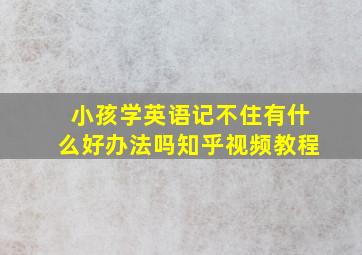 小孩学英语记不住有什么好办法吗知乎视频教程